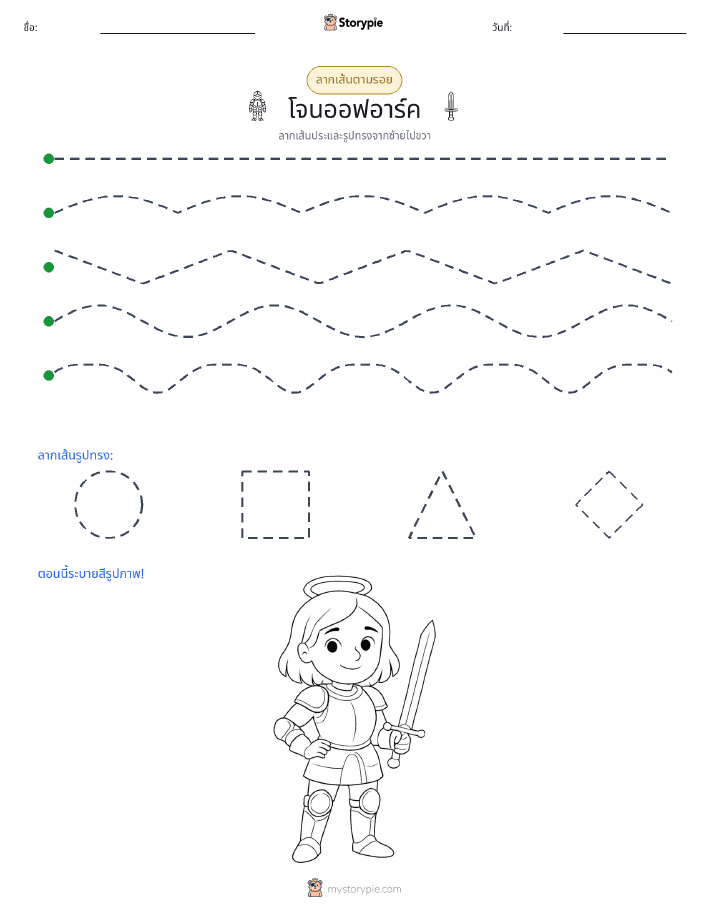 ชื่อ:

Storypie

วันที่:

ลากเส้นตามรอย

โจนออฟอาร์ค

ลากเส้นประและรูปทรงจากซ้ายไปขวา

ลากเส้นรูปทรง:

ตอนนี้ระบายสีรูปภาพ!

mystorypie.com